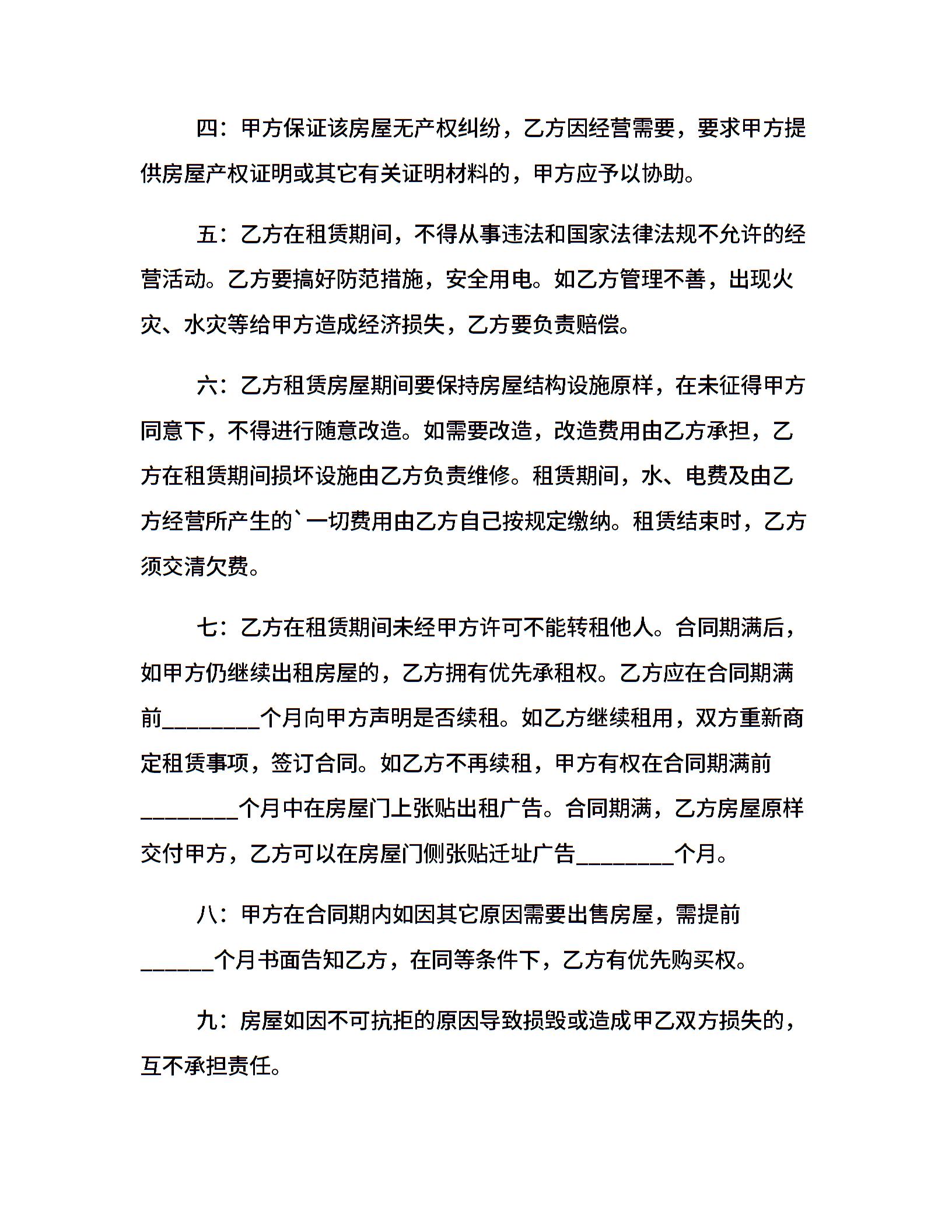 四：甲方保证该房屋无产权纠纷，乙方因经营需要，要求甲方提供房屋产权证明或其它有关证明材料的，甲方应予以协助。

五：乙方在租赁期间，不得从事违法和国家法律法规不允许的经营活动。乙方要搞好防范措施，安全用电。如乙方管理不善，出现火灾、水灾等给甲方造成经济损失，乙方要负责赔偿。

六：乙方租赁房屋期间要保持房屋结构设施原样，在未征得甲方同意下，不得进行随意改造。如需要改造，改造费用由乙方承担，乙方在租赁期间损坏设施由乙方负责维修。租赁期间，水、电费及由乙方经营所产生的`一切费用由乙方自己按规定缴纳。租赁结束时，乙方须交清欠费。

七：乙方在租赁期间未经甲方许可不能转租他人。合同期满后，如甲方仍继续出租房屋的，乙方拥有优先承租权。乙方应在合同期满前________个月向甲方声明是否续租。如乙方继续租用，双方重新商定租赁事项，签订合同。如乙方不再续租，甲方有权在合同期满前________个月中在房屋门上张贴出租广告。合同期满，乙方房屋原样交付甲方，乙方可以在房屋门侧张贴迁址广告________个月。

八：甲方在合同期内如因其它原因需要出售房屋，需提前______个月书面告知乙方，在同等条件下，乙方有优先购买权。

九：房屋如因不可抗拒的原因导致损毁或造成甲乙双方损失的，互不承担责任。